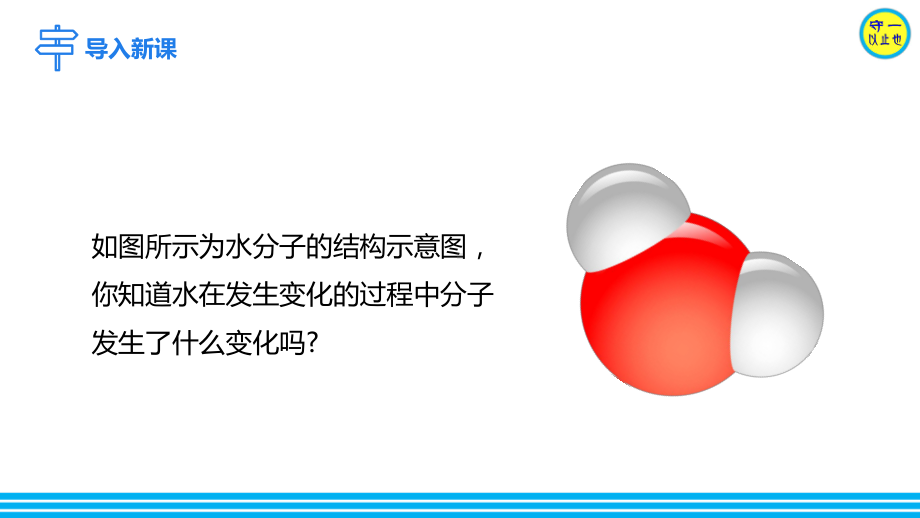 导入新课

守一
以止也

如图所示为水分子的结构示意图，你知道水在发生变化的过程中分子发生了什么变化吗?